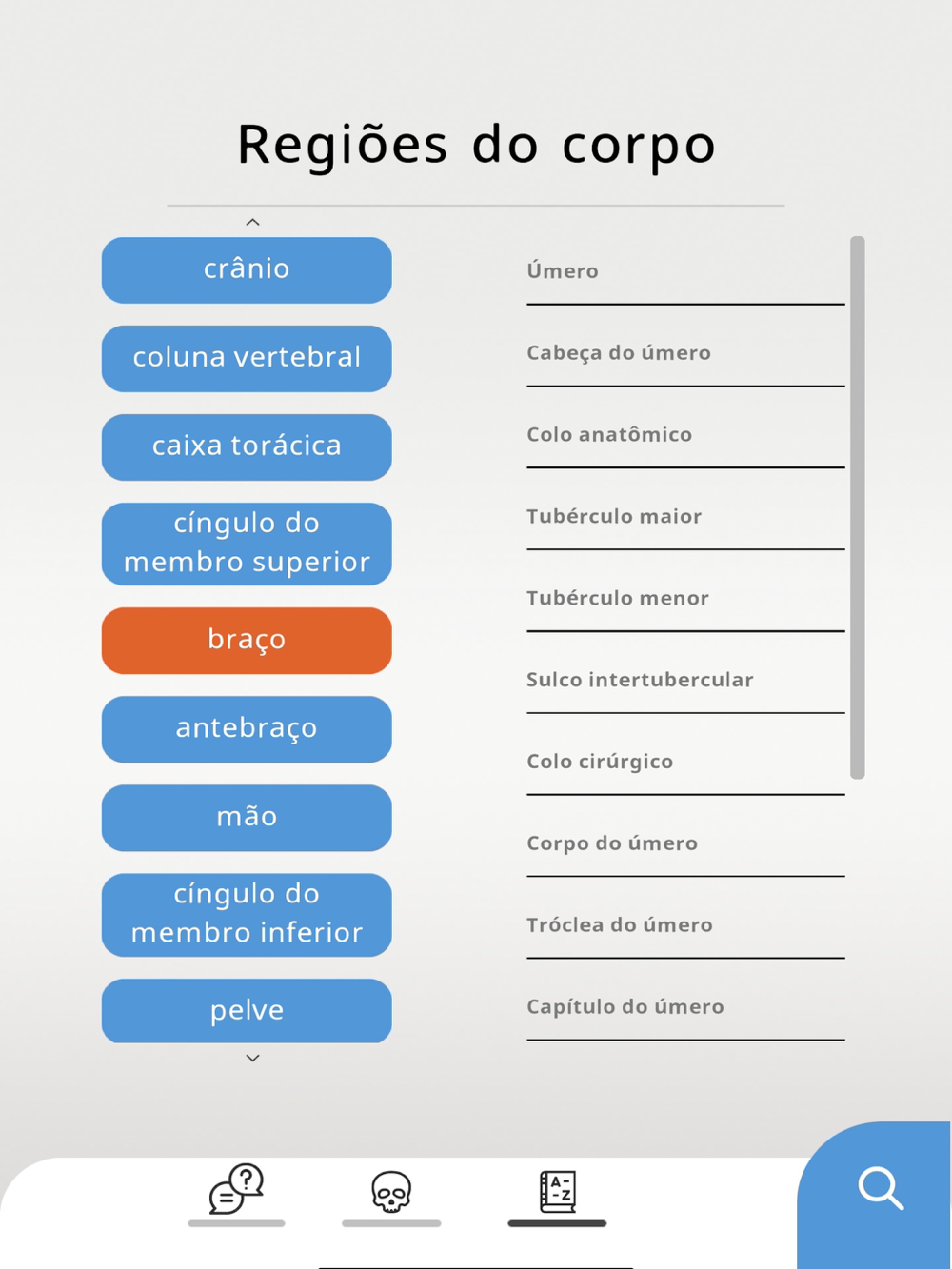 Regiões do corpo

crânio
coluna vertebral
caixa torácica
cíngulo do membro superior
braço
antebraço
mão
cíngulo do membro inferior
pelve

Úmero
Cabeça do úmero
Colo anatômico
Tubérculo maior
Tubérculo menor
Sulco intertubercular
Colo cirúrgico
Corpo do úmero
Tróclea do úmero
Capítulo do úmero

A-Z